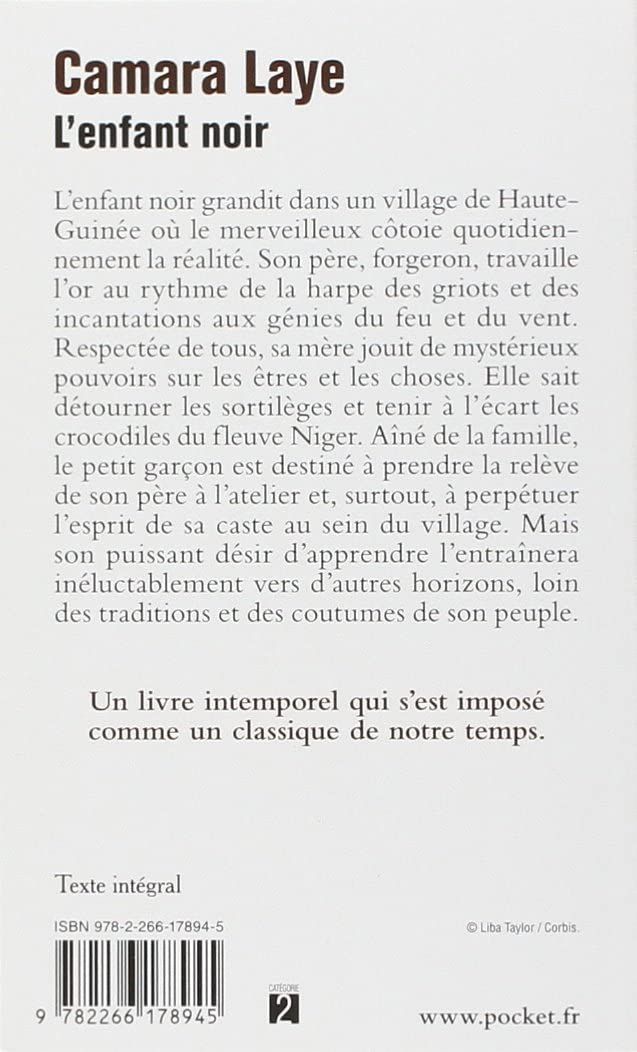 Camara Laye
L'enfant noir

L'enfant noir grandit dans un village de Haute-Guinée où le merveilleux côtoie quotidiennement la réalité. Son père, forgeron, travaille l'or au rythme de la harpe des griots et des incantations aux génies du feu et du vent. Respectée de tous, sa mère jouit de mystérieux pouvoirs sur les êtres et les choses. Elle sait détourner les sortilèges et tenir à l'écart les crocodiles du fleuve Niger. Aîné de la famille, le petit garçon est destiné à prendre la relève de son père à l'atelier et, surtout, à perpétuer l'esprit de sa caste au sein du village. Mais son puissant désir d'apprendre l'entraînera inéluctablement vers d'autres horizons, loin des traditions et des coutumes de son peuple.

Un livre intemporel qui s'est imposé comme un classique de notre temps.

Texte intégral

ISBN 978-2-266-17894-5

© Liba Taylor / Corbis.

9 782266 178945

CATÉGORIE 2

www.pocket.fr